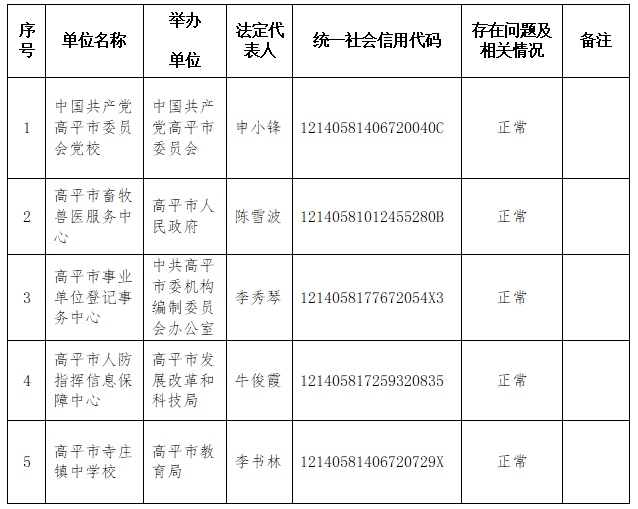 | 序号 | 单位名称 | 举办单位 | 法定代表人 | 统一社会信用代码 | 存在问题及相关情况 | 备注 |
|---|---|---|---|---|---|---|
| 1 | 中国共产党高平市委员会党校 | 中国共产党高平市委员会 | 申小锋 | 12140581406720040C | 正常 | |
| 2 | 高平市畜牧兽医服务中心 | 高平市人民政府 | 陈雪波 | 12140581012455280B | 正常 | |
| 3 | 高平市事业单位登记事务中心 | 中共高平市委机构编制委员会办公室 | 李秀琴 | 1214058177672054X3 | 正常 | |
| 4 | 高平市人防指挥信息保障中心 | 高平市发展改革和科技局 | 牛俊霞 | 121405817259320835 | 正常 | |
| 5 | 高平市寺庄镇中学校 | 高平市教育局 | 李书林 | 12140581406720729X | 正常 | |